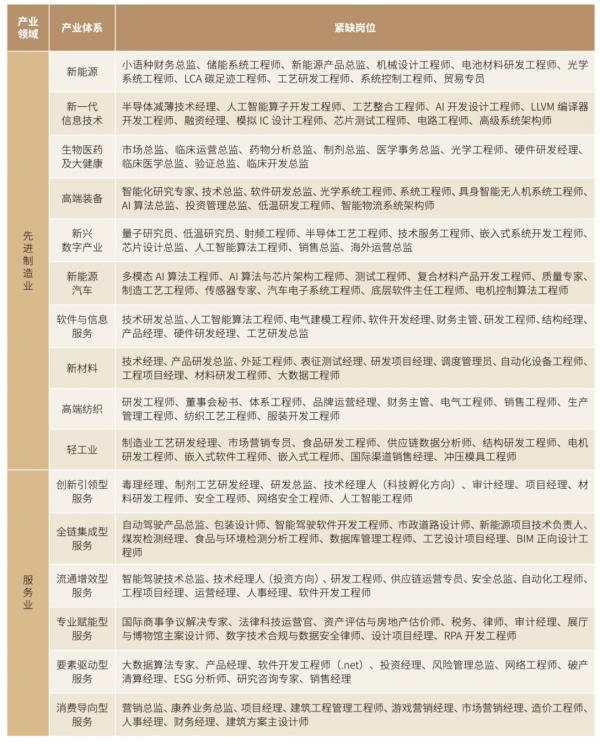 | 产业领域 | 产业体系 | 紧缺岗位 |
|---|---|---|
| 先进制造业 | 新能源 | 小语种财务总监、储能系统工程师、新能源产品总监、机械设计工程师、电池材料研发工程师、光学系统工程师、LCA碳足迹工程师、工艺研发工程师、系统控制工程师、贸易专员 |
|  | 新一代信息技术 | 半导体减薄技术经理、人工智能算子开发工程师、工艺整合工程师、AI开发设计工程师、LLVM编译器开发工程师、融资经理、模拟IC设计工程师、芯片测试工程师、电路工程师、高级系统架构师 |
|  | 生物医药及大健康 | 市场总监、临床运营总监、药物分析总监、制剂总监、医学事务总监、光学工程师、硬件研发经理、临床医学总监、验证总监、临床开发总监 |
|  | 高端装备 | 智能化研究专家、技术总监、软件研发总监、光学系统工程师、系统工程师、具身智能无人机系统工程师、AI算法总监、投资管理总监、低温研发工程师、智能物流系统架构师 |
|  | 新兴数字产业 | 量子研究员、低温研究员、射频工程师、半导体工艺工程师、技术服务工程师、嵌入式系统开发工程师、芯片设计总监、人工智能算法工程师、销售总监、海外运营总监 |
|  | 新能源汽车 | 多模态AI算法工程师、AI算法与芯片架构工程师、测试工程师、复合材料产品开发工程师、质量专家、制造工艺工程师、传感器专家、汽车电子系统工程师、底层软件主任工程师、电机控制算法工程师 |
|  | 软件与信息服务 | 技术研发总监、人工智能算法工程师、电气建模工程师、软件开发经理、财务主管、研发工程师、结构经理、产品经理、硬件研发经理、工艺研发总监 |
|  | 新材料 | 技术经理、产品研发总监、外延工程师、表征测试经理、研发项目经理、调度管理员、自动化设备工程师、工程项目经理、材料研发工程师、大数据工程师 |
|  | 高端纺织 | 研发工程师、董事会秘书、体系工程师、品牌运营经理、财务主管、电气工程师、销售工程师、生产管理工程师、纺织工艺工程师、服装开发工程师 |
|  | 轻工业 | 制造业工艺研发经理、市场营销专员、食品研发工程师、供应链数据分析师、结构研发工程师、电机研发工程师、嵌入式软件工程师、嵌入式工程师、国际渠道销售经理、冲压模具工程师 |
| 服务业 | 创新引领型服务 | 毒理经理、制剂工艺研发经理、研发总监、技术经理人（科技孵化方向）、审计经理、项目经理、材料研发工程师、安全工程师、网络安全工程师、人工智能工程师 |
|  | 全链集成型服务 | 自动驾驶产品总监、包装设计师、智能驾驶软件开发工程师、市政道路设计师、新能源项目技术负责人、煤炭检测经理、食品与环境检测分析工程师、数据库管理工程师、工艺设计项目经理、BIM正向设计工程师 |
|  | 流通增效型服务 | 智能驾驶技术总监、技术经理人（投资方向）、研发工程师、供应链运营专员、安全总监、自动化工程师、工程项目经理、运营经理、人事经理、软件开发工程师 |
|  | 专业赋能型服务 | 国际商事争议解决专家、法律科技运营官、资产评估与房地产估价师、税务、律师、审计经理、展厅与博物馆主案设计师、数字技术合规与数据安全律师、设计项目经理、RPA开发工程师 |
|  | 要素驱动型服务 | 大数据算法专家、产品经理、软件开发工程师（.net）、投资经理、风险管理总监、网络工程师、破产清算经理、ESG分析师、研究咨询专家、销售经理 |
|  | 消费导向型服务 | 营销总监、康养业务总监、项目经理、建筑工程管理工程师、游戏营销经理、市场营销经理、造价工程师、人事经理、财务经理、建筑方案主设计师 |